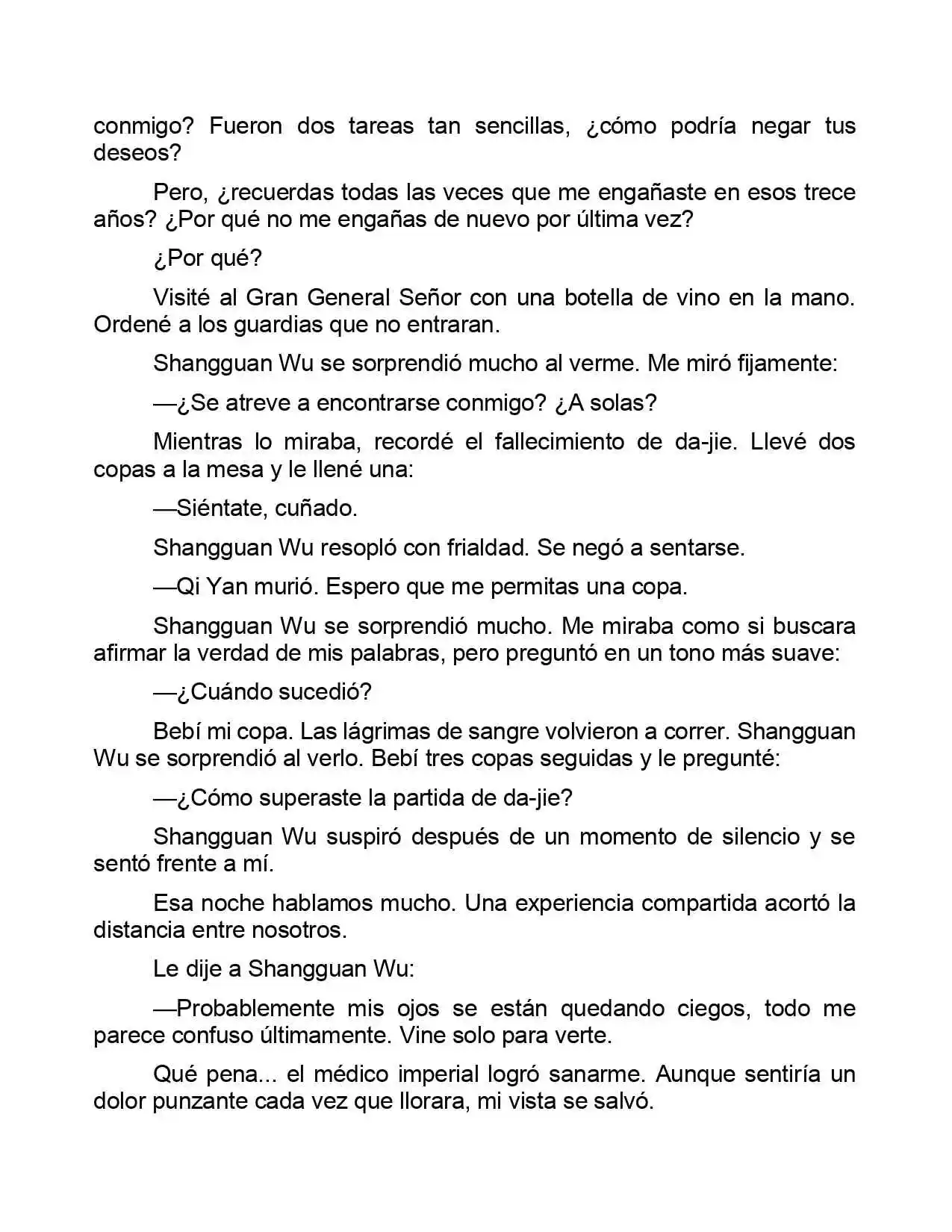 conmigo? Fueron dos tareas tan sencillas, ¿cómo podría negar tus deseos?

Pero, ¿recuerdas todas las veces que me engañaste en esos trece años? ¿Por qué no me engañas de nuevo por última vez?

¿Por qué?

Visité al Gran General Señor con una botella de vino en la mano. Ordené a los guardias que no entraran.

Shangguan Wu se sorprendió mucho al verme. Me miró fijamente:

—¿Se atreve a encontrarse conmigo? ¿A solas?

Mientras lo miraba, recordé el fallecimiento de da-jie. Llevé dos copas a la mesa y le llené una:

—Siéntate, cuñado.

Shangguan Wu resopló con frialdad. Se negó a sentarse.

—Qi Yan murió. Espero que me permitas una copa.

Shangguan Wu se sorprendió mucho. Me miraba como si buscara afirmar la verdad de mis palabras, pero preguntó en un tono más suave:

—¿Cuándo sucedió?

Bebí mi copa. Las lágrimas de sangre volvieron a correr. Shangguan Wu se sorprendió al verlo. Bebí tres copas seguidas y le pregunté:

—¿Cómo superaste la partida de da-jie?

Shangguan Wu suspiró después de un momento de silencio y se sentó frente a mí.

Esa noche hablamos mucho. Una experiencia compartida acortó la distancia entre nosotros.

Le dije a Shangguan Wu:

—Probablemente mis ojos se están quedando ciegos, todo me parece confuso últimamente. Vine solo para verte.

Qué pena... el médico imperial logró sanarme. Aunque sentiría un dolor punzante cada vez que llorara, mi vista se salvó.